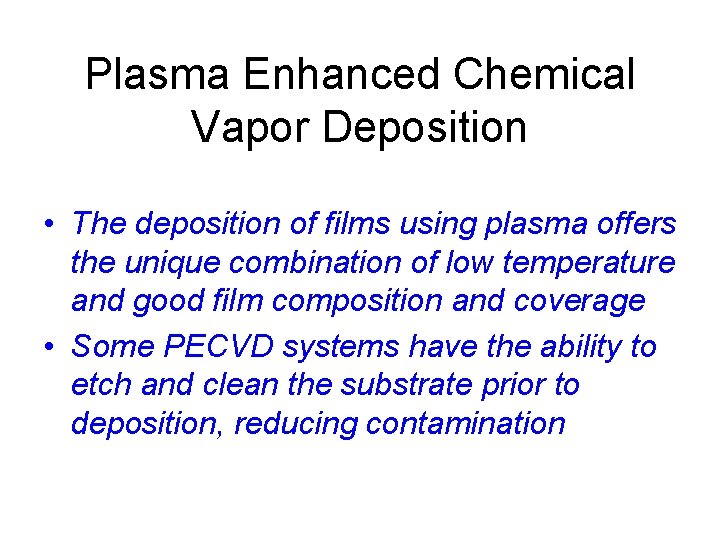 Plasma Enhanced Chemical Vapor Deposition

• The deposition of films using plasma offers the unique combination of low temperature and good film composition and coverage
• Some PECVD systems have the ability to etch and clean the substrate prior to deposition, reducing contamination